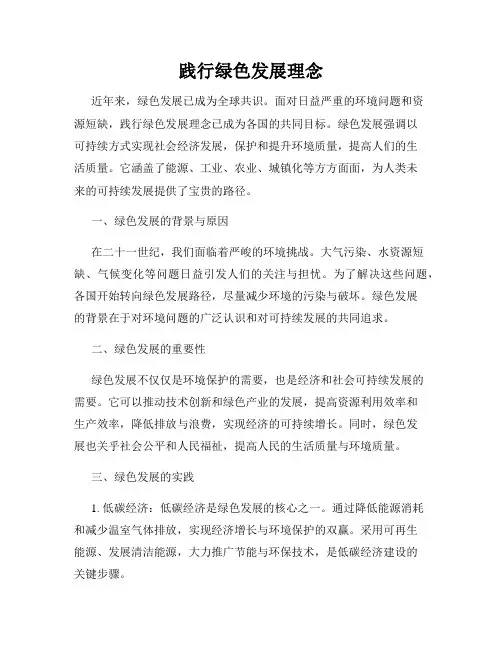 践行绿色发展理念

近年来，绿色发展已成为全球共识。面对日益严重的环境问题和资源短缺，践行绿色发展理念已成为各国的共同目标。绿色发展强调以可持续方式实现社会经济发展，保护和提升环境质量，提高人们的生活质量。它涵盖了能源、工业、农业、城镇化等方方面面，为人类未来的可持续发展提供了宝贵的路径。

一、绿色发展的背景与原因

在二十一世纪，我们面临着严峻的环境挑战。大气污染、水资源短缺、气候变化等问题日益引发人们的关注与担忧。为了解决这些问题，各国开始转向绿色发展路径，尽量减少环境的污染与破坏。绿色发展的背景在于对环境问题的广泛认识和对可持续发展的共同追求。

二、绿色发展的重要性

绿色发展不仅仅是环境保护的需要，也是经济和社会可持续发展的需要。它可以推动技术创新和绿色产业的发展，提高资源利用效率和生产效率，降低排放与浪费，实现经济的可持续增长。同时，绿色发展也关乎社会公平和人民福祉，提高人民的生活质量与环境质量。

三、绿色发展的实践

1. 低碳经济：低碳经济是绿色发展的核心之一。通过降低能源消耗和减少温室气体排放，实现经济增长与环境保护的双赢。采用可再生能源、发展清洁能源，大力推广节能与环保技术，是低碳经济建设的关键步骤。